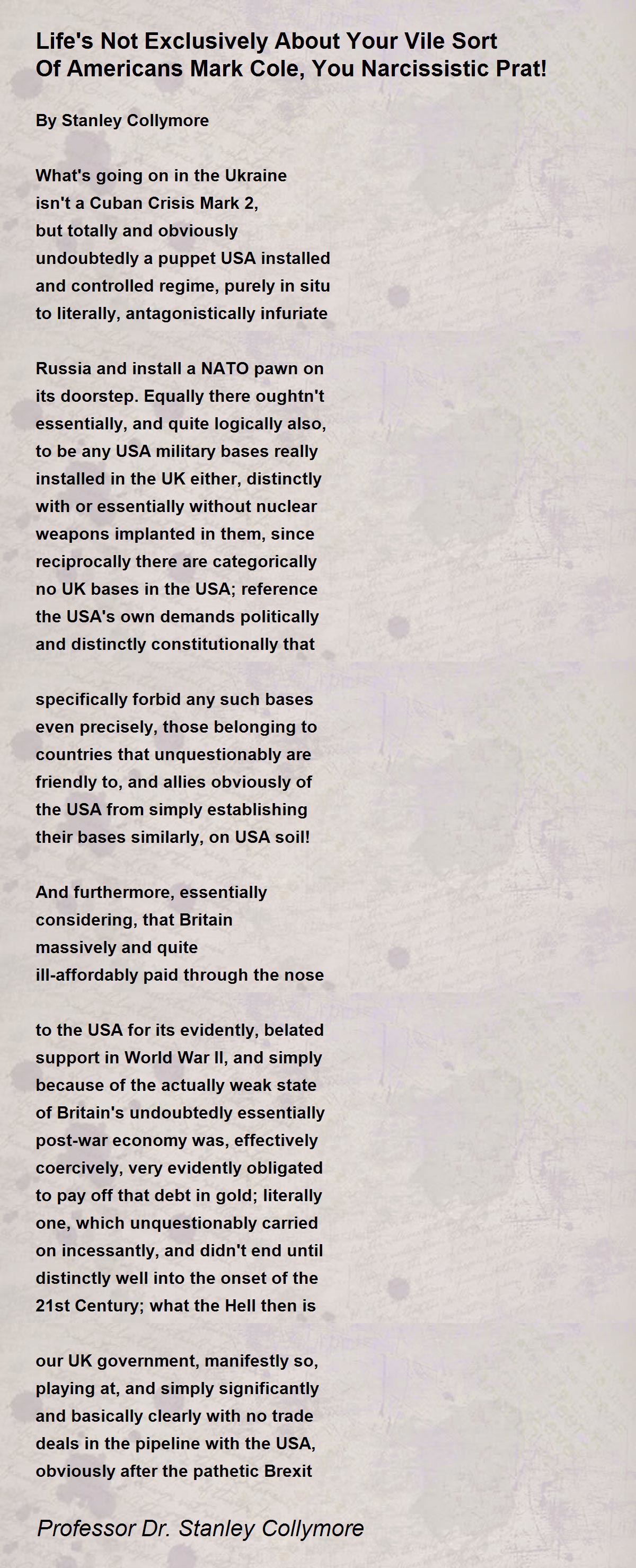 Life's Not Exclusively About Your Vile Sort Of Americans Mark Cole, You Narcissistic Prat!

By Stanley Collymore

What's going on in the Ukraine
isn't a Cuban Crisis Mark 2,
but totally and obviously
undoubtedly a puppet USA installed
and controlled regime, purely in situ
to literally, antagonistically infuriate

Russia and install a NATO pawn on
its doorstep. Equally there oughtn't
essentially, and quite logically also,
to be any USA military bases really
installed in the UK either, distinctly
with or essentially without nuclear
weapons implanted in them, since
reciprocally there are categorically
no UK bases in the USA; reference
the USA's own demands politically
and distinctly constitutionally that

specifically forbid any such bases
even precisely, those belonging to
countries that unquestionably are
friendly to, and allies obviously of
the USA from simply establishing
their bases similarly, on USA soil!

And furthermore, essentially
considering, that Britain
massively and quite
ill-affordably paid through the nose

to the USA for its evidently, belated
support in World War II, and simply
because of the actually weak state
of Britain's undoubtedly essentially
post-war economy was, effectively
coercively, very evidently obligated
to pay off that debt in gold; literally
one, which unquestionably carried
on incessantly, and didn't end until
distinctly well into the onset of the
21st Century; what the Hell then is

our UK government, manifestly so,
playing at, and simply significantly
and basically clearly with no trade
deals in the pipeline with the USA,
obviously after the pathetic Brexit

Professor Dr. Stanley Collymore